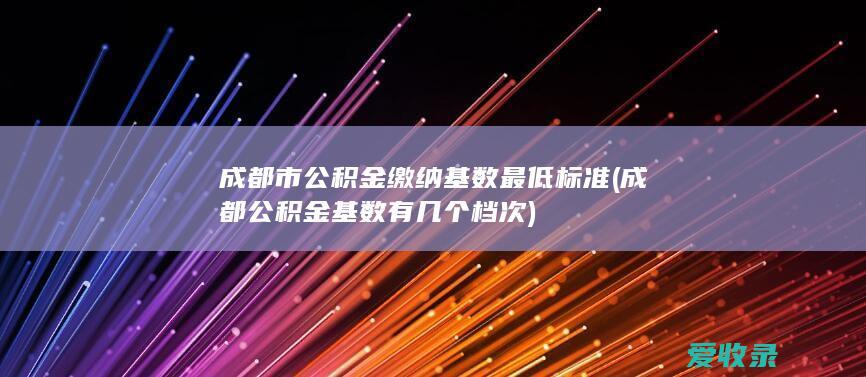 成都市公积金缴纳基数最低标准(成都公积金基数有几个档次)

爱收录